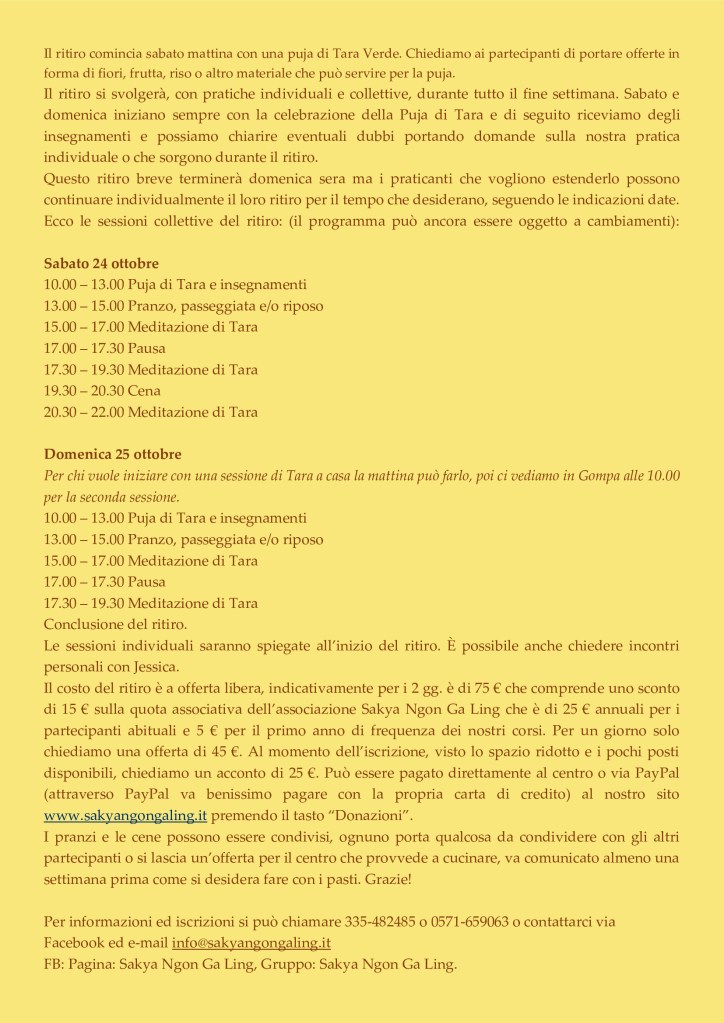 Il ritiro comincia sabato mattina con una puja di Tara Verde. Chiediamo ai partecipanti di portare offerte in forma di fiori, frutta, riso o altro materiale che può servire per la puja.
Il ritiro si svolgerà, con pratiche individuali e collettive, durante tutto il fine settimana. Sabato e domenica iniziano sempre con la celebrazione della Puja di Tara e di seguito riceviamo degli insegnamenti e possiamo chiarire eventuali dubbi portando domande sulla nostra pratica individuale o che sorgono durante il ritiro.
Questo ritiro breve terminerà domenica sera ma i praticanti che vogliono estenderlo possono continuare individualmente il loro ritiro per il tempo che desiderano, seguendo le indicazioni date.
Ecco le sessioni collettive del ritiro: (il programma può ancora essere oggetto a cambiamenti):

Sabato 24 ottobre
10.00 – 13.00 Puja di Tara e insegnamenti
13.00 – 15.00 Pranzo, passeggiata e/o riposo
15.00 – 17.00 Meditazione di Tara
17.00 – 17.30 Pausa
17.30 – 19.30 Meditazione di Tara
19.30 – 20.30 Cena
20.30 – 22.00 Meditazione di Tara

Domenica 25 ottobre
Per chi vuole iniziare con una sessione di Tara a casa la mattina può farlo, poi ci vediamo in Gompa alle 10.00 per la seconda sessione.
10.00 – 13.00 Puja di Tara e insegnamenti
13.00 – 15.00 Pranzo, passeggiata e/o riposo
15.00 – 17.00 Meditazione di Tara
17.00 – 17.30 Pausa
17.30 – 19.30 Meditazione di Tara
Conclusione del ritiro.
Le sessioni individuali saranno spiegate all'inizio del ritiro. È possibile anche chiedere incontri personali con Jessica.
Il costo del ritiro è a offerta libera, indicativamente per i 2 gg. è di 75 € che comprende uno sconto di 15 € sulla quota associativa dell'associazione Sakya Ngon Ga Ling che è di 25 € annuali per i partecipanti abituali e 5 € per il primo anno di frequenza dei nostri corsi. Per un giorno solo chiediamo una offerta di 45 €. Al momento dell'iscrizione, visto lo spazio ridotto e i pochi posti disponibili, chiediamo un acconto di 25 €. Può essere pagato direttamente al centro o via PayPal (attraverso PayPal va benissimo pagare con la propria carta di credito) al nostro sito www.sakyangongaling.it premendo il tasto "Donazioni".
I pranzi e le cene possono essere condivisi, ognuno porta qualcosa da condividere con gli altri partecipanti o si lascia un'offerta per il centro che provvede a cucinare, va comunicato almeno una settimana prima come si desidera fare con i pasti. Grazie!

Per informazioni ed iscrizioni si può chiamare 335-482485 o 0571-659063 o contattarci via Facebook ed e-mail info@sakyangongaling.it
FB: Pagina: Sakya Ngon Ga Ling, Gruppo: Sakya Ngon Ga Ling.